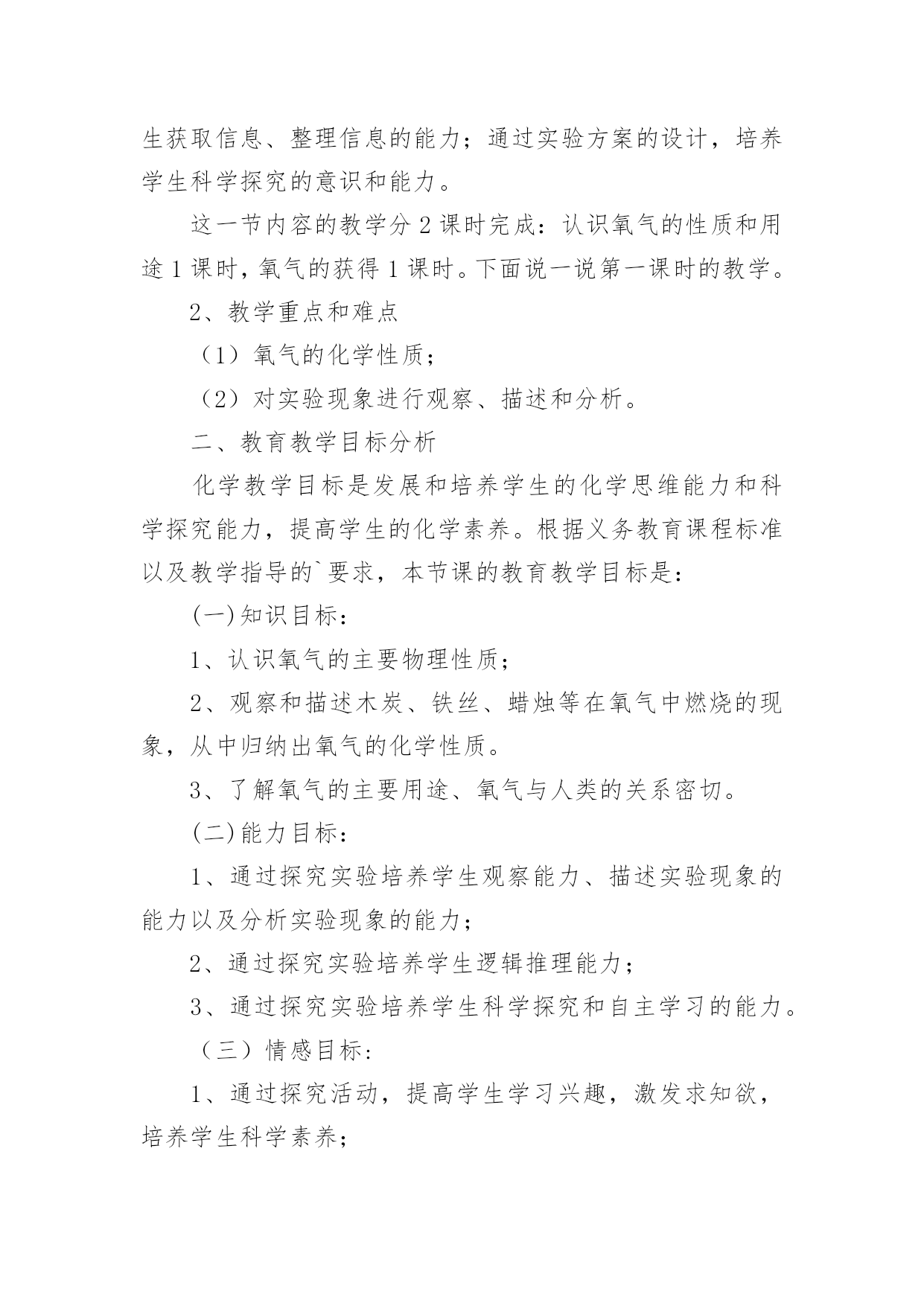 生获取信息、整理信息的能力；通过实验方案的设计，培养学生科学探究的意识和能力。

这一节内容的教学分 2 课时完成：认识氧气的性质和用途 1 课时，氧气的获得 1 课时。下面说一说第一课时的教学。

2、教学重点和难点

（1）氧气的化学性质；

（2）对实验现象进行观察、描述和分析。

二、教育教学目标分析

化学教学目标是发展和培养学生的化学思维能力和科学探究能力，提高学生的化学素养。根据义务教育课程标准以及教学指导的`要求，本节课的教育教学目标是：

(一)知识目标：

1、认识氧气的主要物理性质；

2、观察和描述木炭、铁丝、蜡烛等在氧气中燃烧的现象，从中归纳出氧气的化学性质。

3、了解氧气的主要用途、氧气与人类的关系密切。

(二)能力目标：

1、通过探究实验培养学生观察能力、描述实验现象的能力以及分析实验现象的能力；

2、通过探究实验培养学生逻辑推理能力；

3、通过探究实验培养学生科学探究和自主学习的能力。

（三）情感目标：

1、通过探究活动，提高学生学习兴趣，激发求知欲，培养学生科学素养；